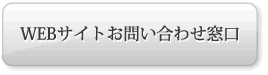 WEBサイトお問い合わせ窓口